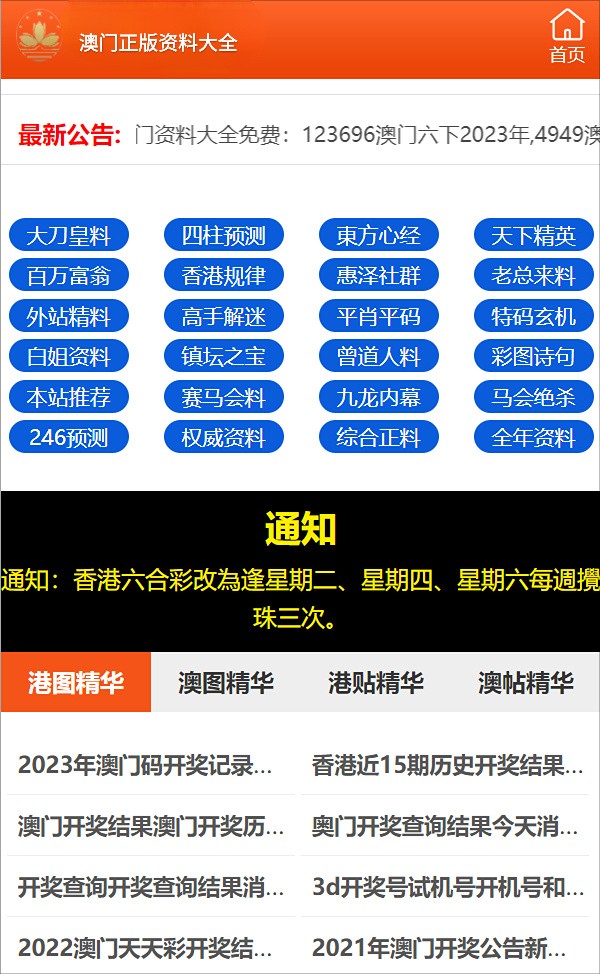 澳门正版资料大全

首页

最新公告: 门资料大全免费：123696澳门六下2023年,4949澳

大刀皇料 四柱预测 東方心经 天下精英
百万富翁 香港规律 惠泽社群 老总来料
外站精料 高手解迷 平肖平码 特码玄机
白姐资料 镇坛之宝 曾道人料 彩图诗句
本站推荐 赛马会料 九龙内幕 马会绝杀
246预测 权威资料 综合正料 全年资料

通知

通知：香港六合彩改為逢星期二、星期四、星期六每週攪珠三次。

港图精华 澳图精华 港贴精华 澳帖精华

2023年澳门码开奖记录...
香港近15期历史开奖结果...
澳门开奖结果澳门开奖历...
奥门开奖查询结果今天消...
开奖查询开奖查询结果消...
3d开奖号试机号开机号和...
2022澳门天天彩开奖结...
2021年澳门开奖公告新...